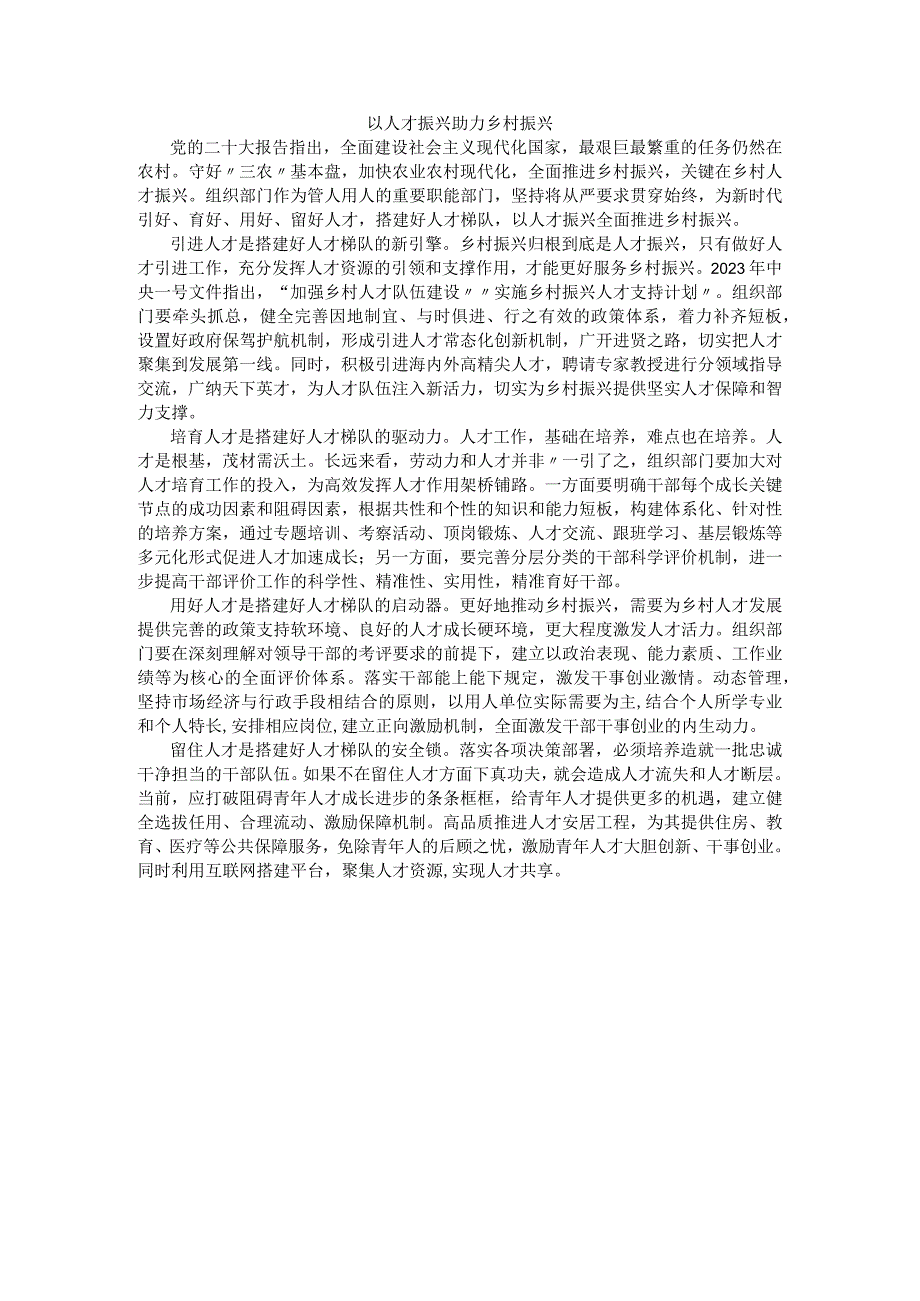 以人才振兴助力乡村振兴

党的二十大报告指出，全面建设社会主义现代化国家，最艰巨最繁重的任务仍然在农村。守好〃三农〃基本盘，加快农业农村现代化，全面推进乡村振兴，关键在乡村人才振兴。组织部门作为管人用人的重要职能部门，坚持将从严要求贯穿始终，为新时代引好、育好、用好、留好人才，搭建好人才梯队，以人才振兴全面推进乡村振兴。

引进人才是搭建好人才梯队的新引擎。乡村振兴归根到底是人才振兴，只有做好人才引进工作，充分发挥人才资源的引领和支撑作用，才能更好服务乡村振兴。2023年中央一号文件指出，“加强乡村人才队伍建设〃〃实施乡村振兴人才支持计划〃。组织部门要牵头抓总，健全完善因地制宜、与时俱进、行之有效的政策体系，着力补齐短板，设置好政府保驾护航机制，形成引进人才常态化创新机制，广开进贤之路，切实把人才聚集到发展第一线。同时，积极引进海内外高精尖人才，聘请专家教授进行分领域指导交流，广纳天下英才，为人才队伍注入新活力，切实为乡村振兴提供坚实人才保障和智力支撑。

培育人才是搭建好人才梯队的驱动力。人才工作，基础在培养，难点也在培养。人才是根基，茂材需沃土。长远来看，劳动力和人才并非〃一引了之，组织部门要加大对人才培育工作的投入，为高效发挥人才作用架桥铺路。一方面要明确干部每个成长关键节点的成功因素和阻碍因素，根据共性和个性的知识和能力短板，构建体系化、针对性的培养方案，通过专题培训、考察活动、顶岗锻炼、人才交流、跟班学习、基层锻炼等多元化形式促进人才加速成长；另一方面，要完善分层分类的干部科学评价机制，进一步提高干部评价工作的科学性、精准性、实用性，精准育好干部。

用好人才是搭建好人才梯队的启动器。更好地推动乡村振兴，需要为乡村人才发展提供完善的政策支持软环境、良好的人才成长硬环境，更大程度激发人才活力。组织部门要在深刻理解对领导干部的考评要求的前提下，建立以政治表现、能力素质、工作业绩等为核心的全面评价体系。落实干部能上能下规定，激发干事创业激情。动态管理，坚持市场经济与行政手段相结合的原则，以用人单位实际需要为主，结合个人所学专业和个人特长，安排相应岗位，建立正向激励机制，全面激发干部干事创业的内生动力。

留住人才是搭建好人才梯队的安全锁。落实各项决策部署，必须培养造就一批忠诚干净担当的干部队伍。如果不在留住人才方面下真功夫，就会造成人才流失和人才断层。当前，应打破阻碍青年人才成长进步的条条框框，给青年人才提供更多的机遇，建立健全选拔任用、合理流动、激励保障机制。高品质推进人才安居工程，为其提供住房、教育、医疗等公共保障服务，免除青年人的后顾之忧，激励青年人才大胆创新、干事创业。同时利用互联网搭建平台，聚集人才资源，实现人才共享。